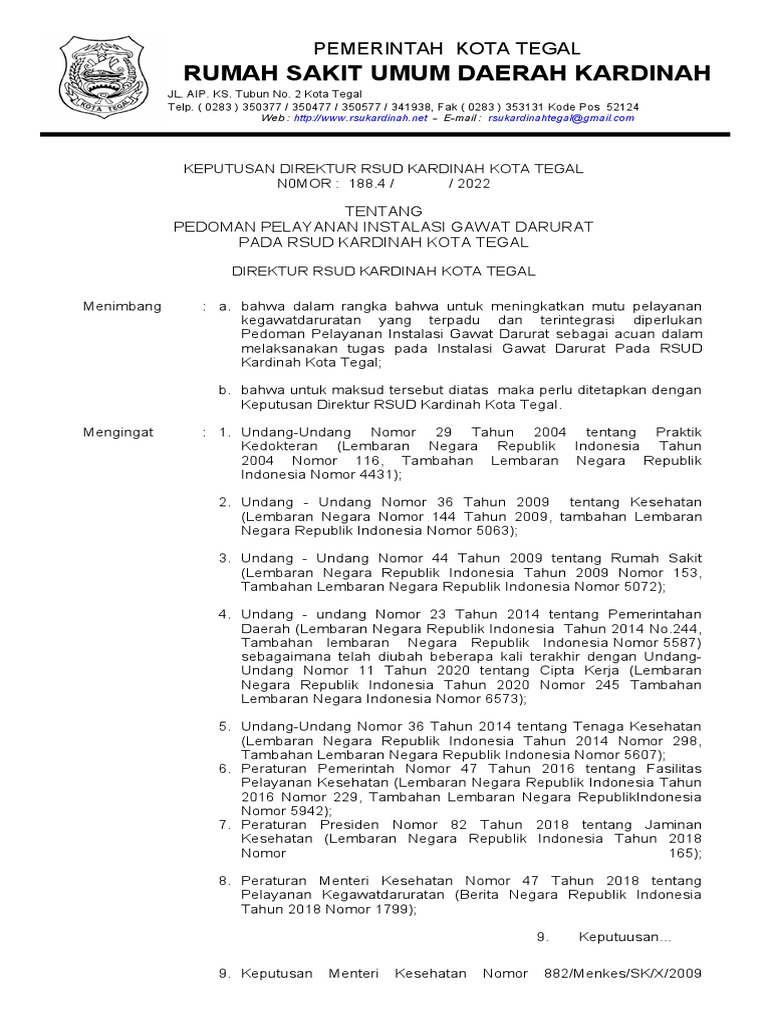 KOTA TEGAL

PEMERINTAH KOTA TEGAL
RUMAH SAKIT UMUM DAERAH KARDINAH
JL. AIP. KS. Tubun No. 2 Kota Tegal
Telp. ( 0283 ) 350377 / 350477 / 350577 / 341938, Fak ( 0283 ) 353131 Kode Pos 52124
Web : http://www.rsukardinah.net – E-mail : rsukardinahtegal@gmail.com

KEPUTUSAN DIREKTUR RSUD KARDINAH KOTA TEGAL
N0MOR : 188.4 / / 2022

TENTANG
PEDOMAN PELAYANAN INSTALASI GAWAT DARURAT
PADA RSUD KARDINAH KOTA TEGAL

DIREKTUR RSUD KARDINAH KOTA TEGAL

Menimbang : a. bahwa dalam rangka bahwa untuk meningkatkan mutu pelayanan kegawatdaruratan yang terpadu dan terintegrasi diperlukan Pedoman Pelayanan Instalasi Gawat Darurat sebagai acuan dalam melaksanakan tugas pada Instalasi Gawat Darurat Pada RSUD Kardinah Kota Tegal;

b. bahwa untuk maksud tersebut diatas maka perlu ditetapkan dengan Keputusan Direktur RSUD Kardinah Kota Tegal.

Mengingat : 1. Undang-Undang Nomor 29 Tahun 2004 tentang Praktik Kedokteran (Lembaran Negara Republik Indonesia Tahun 2004 Nomor 116, Tambahan Lembaran Negara Republik Indonesia Nomor 4431);

2. Undang - Undang Nomor 36 Tahun 2009 tentang Kesehatan (Lembaran Negara Nomor 144 Tahun 2009, tambahan Lembaran Negara Republik Indonesia Nomor 5063);

3. Undang - Undang Nomor 44 Tahun 2009 tentang Rumah Sakit (Lembaran Negara Republik Indonesia Tahun 2009 Nomor 153, Tambahan Lembaran Negara Republik Indonesia Nomor 5072);

4. Undang - undang Nomor 23 Tahun 2014 tentang Pemerintahan Daerah (Lembaran Negara Republik Indonesia Tahun 2014 No.244, Tambahan lembaran Negara Republik Indonesia Nomor 5587) sebagaimana telah diubah beberapa kali terakhir dengan Undang-Undang Nomor 11 Tahun 2020 tentang Cipta Kerja (Lembaran Negara Republik Indonesia Tahun 2020 Nomor 245 Tambahan Lembaran Negara Indonesia Nomor 6573);

5. Undang-Undang Nomor 36 Tahun 2014 tentang Tenaga Kesehatan (Lembaran Negara Republik Indonesia Tahun 2014 Nomor 298, Tambahan Lembaran Negara Republik Indonesia Nomor 5607);
6. Peraturan Pemerintah Nomor 47 Tahun 2016 tentang Fasilitas Pelayanan Kesehatan (Lembaran Negara Republik Indonesia Tahun 2016 Nomor 229, Tambahan Lembaran Negara RepublikIndonesia Nomor 5942);
7. Peraturan Presiden Nomor 82 Tahun 2018 tentang Jaminan Kesehatan (Lembaran Negara Republik Indonesia Tahun 2018 Nomor 165);

8. Peraturan Menteri Kesehatan Nomor 47 Tahun 2018 tentang Pelayanan Kegawatdaruratan (Berita Negara Republik Indonesia Tahun 2018 Nomor 1799);

9. Keputuusan...

9. Keputusan Menteri Kesehatan Nomor 882/Menkes/SK/X/2009